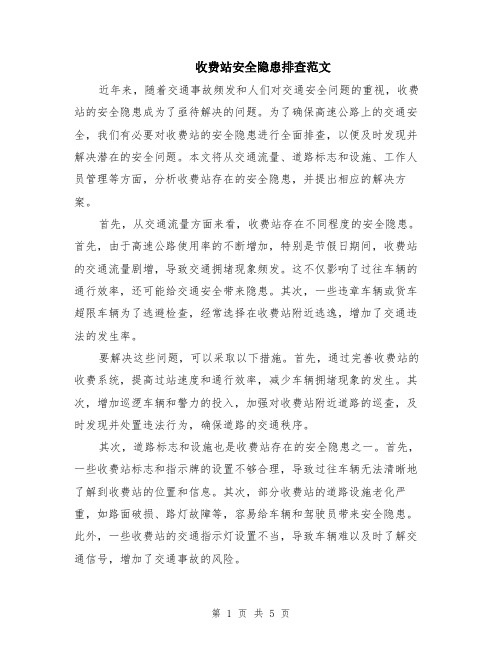 收费站安全隐患排查范文

近年来，随着交通事故频发和人们对交通安全问题的重视，收费站的安全隐患成为了亟待解决的问题。为了确保高速公路上的交通安全，我们有必要对收费站的安全隐患进行全面排查，以便及时发现并解决潜在的安全问题。本文将从交通流量、道路标志和设施、工作人员管理等方面，分析收费站存在的安全隐患，并提出相应的解决方案。

首先，从交通流量方面来看，收费站存在不同程度的安全隐患。首先，由于高速公路使用率的不断增加，特别是节假日期间，收费站的交通流量剧增，导致交通拥堵现象频发。这不仅影响了过往车辆的通行效率，还可能给交通安全带来隐患。其次，一些违章车辆或货车超限车辆为了逃避检查，经常选择在收费站附近逃逸，增加了交通违法的发生率。

要解决这些问题，可以采取以下措施。首先，通过完善收费站的收费系统，提高过站速度和通行效率，减少车辆拥堵现象的发生。其次，增加巡逻车辆和警力的投入，加强对收费站附近道路的巡查，及时发现并处置违法行为，确保道路的交通秩序。

其次，道路标志和设施也是收费站存在的安全隐患之一。首先，一些收费站标志和指示牌的设置不够合理，导致过往车辆无法清晰地了解到收费站的位置和信息。其次，部分收费站的道路设施老化严重，如路面破损、路灯故障等，容易给车辆和驾驶员带来安全隐患。此外，一些收费站的交通指示灯设置不当，导致车辆难以及时了解交通信号，增加了交通事故的风险。

第 1 页 共 5 页